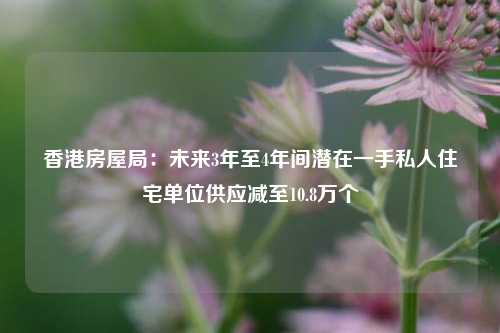 香港房屋局：未来3年至4年间潜在一手私人住宅单位供应减至10.8万个